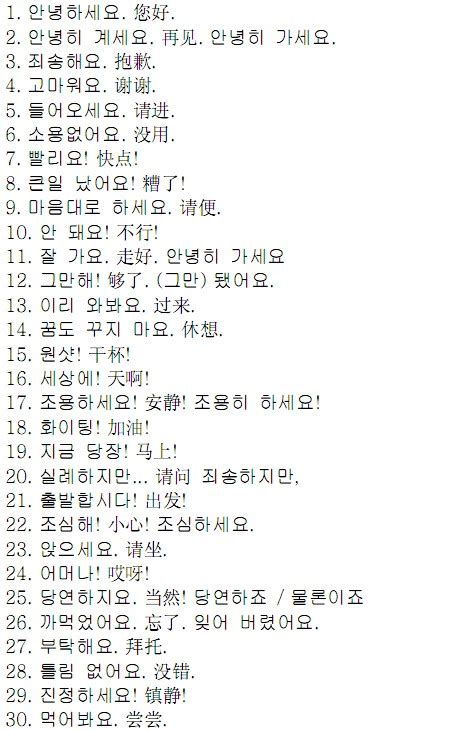 1. 안녕하세요. 您好.
2. 안녕히 계세요. 再见. 안녕히 가세요.
3. 죄송해요. 抱歉.
4. 고마워요. 谢谢.
5. 들어오세요. 请进.
6. 소용없어요. 没用.
7. 빨리요! 快点!
8. 큰일 났어요! 糟了!
9. 마음대로 하세요. 请便.
10. 안 돼요! 不行!
11. 잘 가요. 走好. 안녕히 가세요
12. 그만해! 够了. (그만) 됐어요.
13. 이리 와봐요. 过来.
14. 꿈도 꾸지 마요. 休想.
15. 원샷! 干杯!
16. 세상에! 天啊!
17. 조용하세요! 安静! 조용히 하세요!
18. 화이팅! 加油!
19. 지금 당장! 马上!
20. 실례하지만... 请问 죄송하지만,
21. 출발합시다! 出发!
22. 조심해! 小心! 조심하세요.
23. 앉으세요. 请坐.
24. 어머나! 哎呀!
25. 당연하지요. 当然! 당연하죠 / 물론이죠
26. 까먹었어요. 忘了. 잊어 버렸어요.
27. 부탁해요. 拜托.
28. 틀림 없어요. 没错.
29. 진정하세요! 镇静!
30. 먹어봐요. 尝尝.